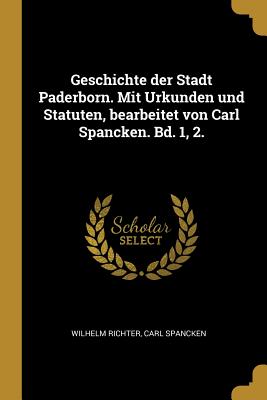 Geschichte der Stadt Paderborn. Mit Urkunden und Statuten, bearbeitet von Carl Spancken. Bd. 1, 2.

Scholar
SELECT

WILHELM RICHTER, CARL SPANCKEN